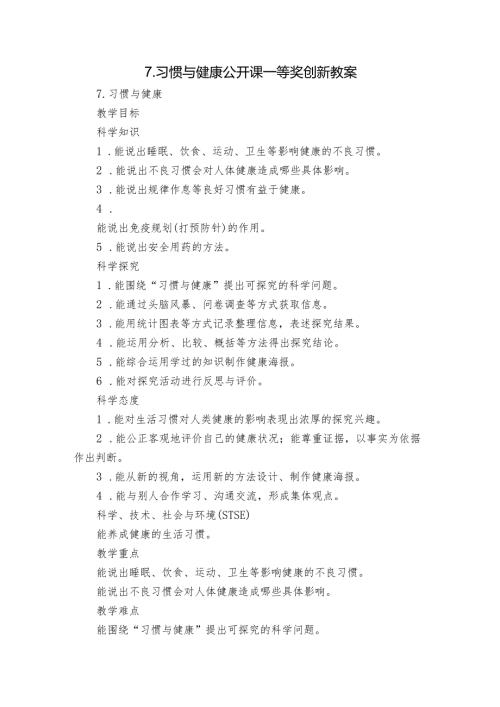 7.习惯与健康公开课一等奖创新教案

7.习惯与健康

教学目标

科学知识

1．能说出睡眠、饮食、运动、卫生等影响健康的不良习惯。

2．能说出不良习惯会对人体健康造成哪些具体影响。

3．能说出规律作息等良好习惯有益于健康。

4．

能说出免疫规划(打预防针)的作用。

5．能说出安全用药的方法。

科学探究

1．能围绕“习惯与健康”提出可探究的科学问题。

2．能通过头脑风暴、问卷调查等方式获取信息。

3．能用统计图表等方式记录整理信息，表述探究结果。

4．能运用分析、比较、概括等方法得出探究结论。

5．能综合运用学过的知识制作健康海报。

6．能对探究活动进行反思与评价。

科学态度

1．能对生活习惯对人类健康的影响表现出浓厚的探究兴趣。

2．能公正客观地评价自己的健康状况；能尊重证据，以事实为依据作出判断。

3．能从新的视角，运用新的方法设计、制作健康海报。

4．能与别人合作学习、沟通交流，形成集体观点。

科学、技术、社会与环境(STSE)

能养成健康的生活习惯。

教学重点

能说出睡眠、饮食、运动、卫生等影响健康的不良习惯。

能说出不良习惯会对人体健康造成哪些具体影响。

教学难点

能围绕“习惯与健康”提出可探究的科学问题。